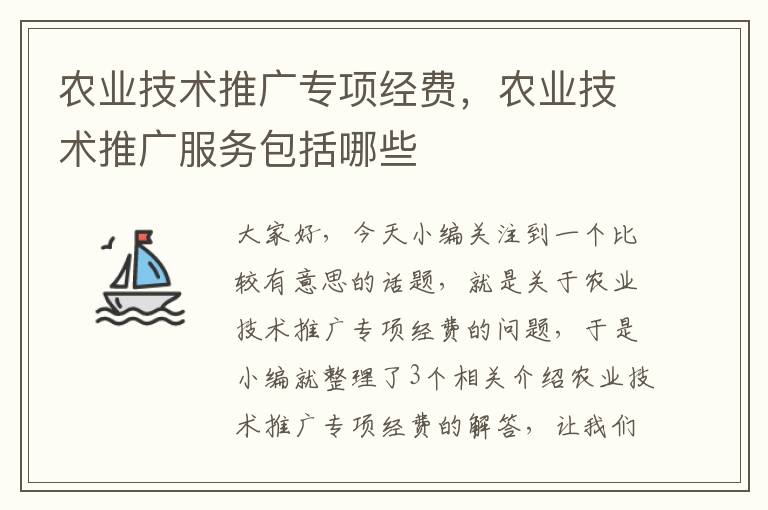 农业技术推广专项经费，农业技术推广服务包括哪些

大家好，今天小编关注到一个比较有意思的话题，就是关于农业技术推广专项经费的问题，于是小编就整理了3个相关介绍农业技术推广专项经费的解答，让我们